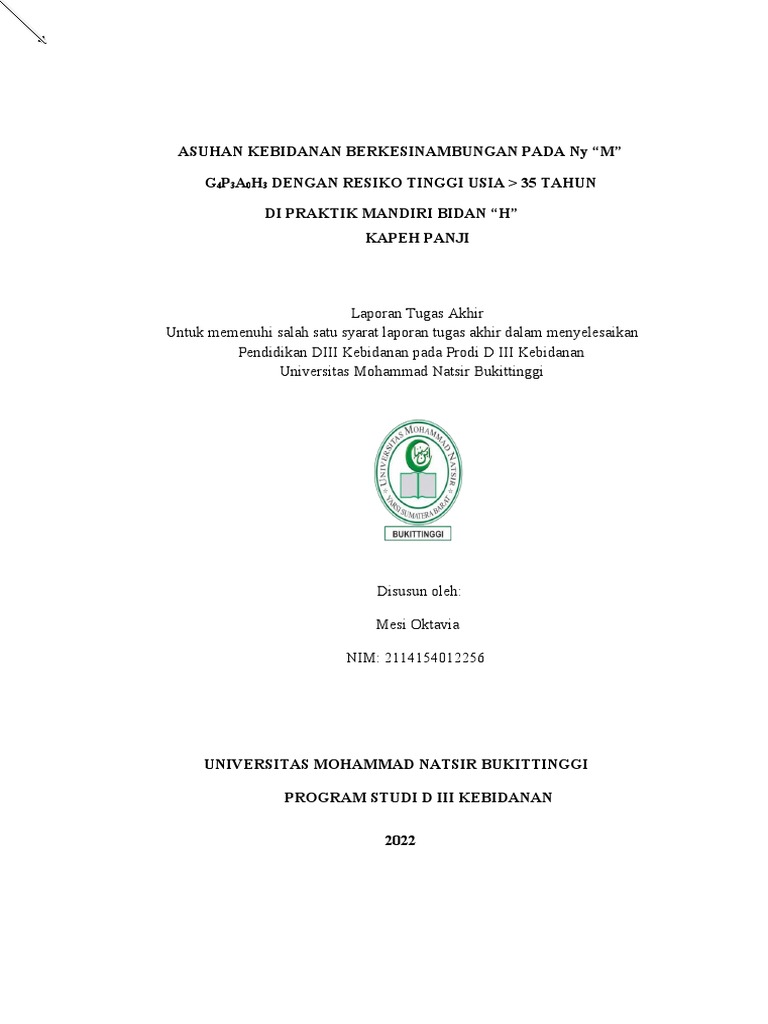 ASUHAN KEBIDANAN BERKESINAMBUNGAN PADA Ny “M”

$G_4P_3A_0H_3$ DENGAN RESIKO TINGGI USIA > 35 TAHUN

DI PRAKTIK MANDIRI BIDAN “H”

KAPEH PANJI

Laporan Tugas Akhir
Untuk memenuhi salah satu syarat laporan tugas akhir dalam menyelesaikan Pendidikan DIII Kebidanan pada Prodi D III Kebidanan Universitas Mohammad Natsir Bukittinggi

UNIVERSITAS MOHAMMAD NATSIR YARSI SUMATERA BARAT
BUKITTINGGI

Disusun oleh:

Mesi Oktavia

NIM: 2114154012256

UNIVERSITAS MOHAMMAD NATSIR BUKITTINGGI

PROGRAM STUDI D III KEBIDANAN

2022